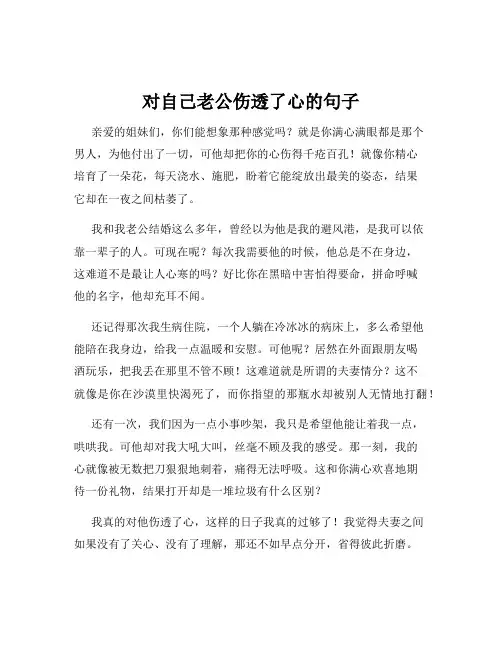 对自己老公伤透了心的句子

亲爱的姐妹们，你们能想象那种感觉吗？就是你满心满眼都是那个男人，为他付出了一切，可他却把你的心伤得千疮百孔！就像你精心培育了一朵花，每天浇水、施肥，盼着它能绽放出最美的姿态，结果它却在一夜之间枯萎了。

我和我老公结婚这么多年，曾经以为他是我的避风港，是我可以依靠一辈子的人。可现在呢？每次我需要他的时候，他总是不在身边，这难道不是最让人心寒的吗？好比你在黑暗中害怕得要命，拼命呼喊他的名字，他却充耳不闻。

还记得那次我生病住院，一个人躺在冷冰冰的病床上，多么希望他能陪在我身边，给我一点温暖和安慰。可他呢？居然在外面跟朋友喝酒玩乐，把我丢在那里不管不顾！这难道就是所谓的夫妻情分？这不就像是你在沙漠里快渴死了，而你指望的那瓶水却被别人无情地打翻！

还有一次，我们因为一点小事吵架，我只是希望他能让着我一点，哄哄我。可他却对我大吼大叫，丝毫不顾及我的感受。那一刻，我的心就像被无数把刀狠狠地刺着，痛得无法呼吸。这和你满心欢喜地期待一份礼物，结果打开却是一堆垃圾有什么区别？

我真的对他伤透了心，这样的日子我真的过够了！我觉得夫妻之间如果没有了关心、没有了理解，那还不如早点分开，省得彼此折磨。